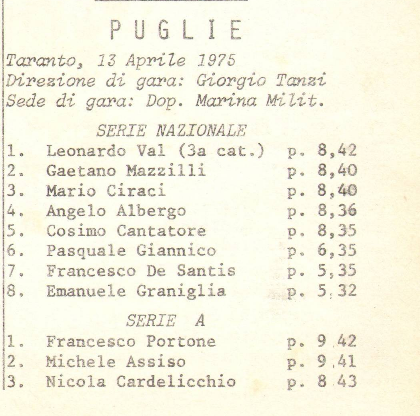 PUGLIE

Taranto, 13 Aprile 1975
Direzione di gara: Giorgio Tanzi
Sede di gara: Dop. Marina Milit.

SERIE NAZIONALE

1. Leonardo Val (3a cat.) p. 8,42
2. Gaetano Mazzilli p. 8,40
3. Mario Ciraci p. 8,40
4. Angelo Albergo p. 8,36
5. Cosimo Cantatore p. 8,35
6. Pasquale Giannico p. 6,35
7. Francesco De Santis p. 5,35
8. Emanuele Graniglia p. 5,32

SERIE A

1. Francesco Portone p. 9,42
2. Michele Assiso p. 9,41
3. Nicola Cardelicchio p. 8,43